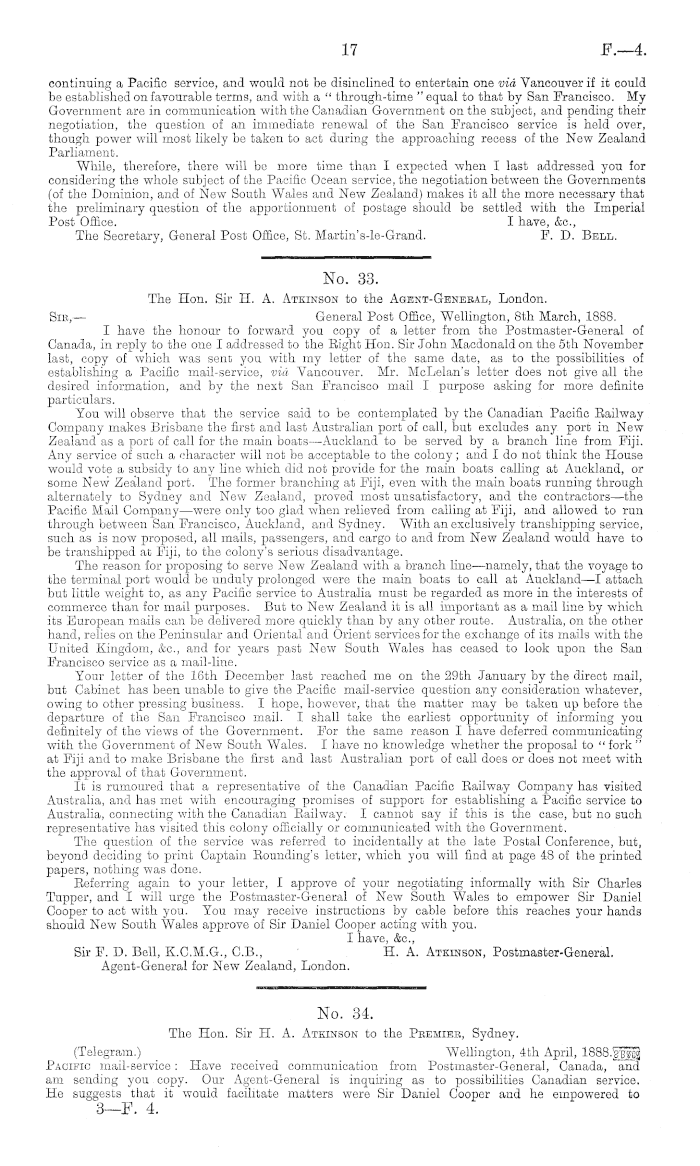 17 F.—4.

continuing a Pacific service, and would not be disinclined to entertain one viâ Vancouver if it could be established on favourable terms, and with a "through-time" equal to that by San Francisco. My Government are in communication with the Canadian Government on the subject, and pending their negotiation, the question of an immediate renewal of the San Francisco service is held over, though power will most likely be taken to act during the approaching recess of the New Zealand Parliament.

While, therefore, there will be more time than I expected when I last addressed you for considering the whole subject of the Pacific Ocean service, the negotiation between the Governments (of the Dominion, and of New South Wales and New Zealand) makes it all the more necessary that the preliminary question of the apportionment of postage should be settled with the Imperial Post Office.

I have, &c.,

The Secretary, General Post Office, St. Martin's-le-Grand. F. D. Bell.

No. 33.

The Hon. Sir H. A. Atkinson to the Agent-General, London.

Sir,— General Post Office, Wellington, 8th March, 1888.

I have the honour to forward you copy of a letter from the Postmaster-General of Canada, in reply to the one I addressed to the Right Hon. Sir John Macdonald on the 5th November last, copy of which was sent you with my letter of the same date, as to the possibilities of establishing a Pacific mail-service, viâ Vancouver. Mr. McLelan's letter does not give all the desired information, and by the next San Francisco mail I purpose asking for more definite particulars.

You will observe that the service said to be contemplated by the Canadian Pacific Railway Company makes Brisbane the first and last Australian port of call, but excludes any port in New Zealand as a port of call for the main boats—Auckland to be served by a branch line from Fiji. Any service of such a character will not be acceptable to the colony; and I do not think the House would vote a subsidy to any line which did not provide for the main boats calling at Auckland, or some New Zealand port. The former branching at Fiji, even with the main boats running through alternately to Sydney and New Zealand, proved most unsatisfactory, and the contractors—the Pacific Mail Company—were only too glad when relieved from calling at Fiji, and allowed to run through between San Francisco, Auckland, and Sydney. With an exclusively transhipping service, such as is now proposed, all mails, passengers, and cargo to and from New Zealand would have to be transhipped at Fiji, to the colony's serious disadvantage.

The reason for proposing to serve New Zealand with a branch line—namely, that the voyage to the terminal port would be unduly prolonged were the main boats to call at Auckland—I attach but little weight to, as any Pacific service to Australia must be regarded as more in the interests of commerce than for mail purposes. But to New Zealand it is all important as a mail line by which its European mails can be delivered more quickly than by any other route. Australia, on the other hand, relies on the Peninsular and Oriental and Orient services for the exchange of its mails with the United Kingdom, &c., and for years past New South Wales has ceased to look upon the San Francisco service as a mail-line.

Your letter of the 16th December last reached me on the 29th January by the direct mail, but Cabinet has been unable to give the Pacific mail-service question any consideration whatever, owing to other pressing business. I hope, however, that the matter may be taken up before the departure of the San Francisco mail. I shall take the earliest opportunity of informing you definitely of the views of the Government. For the same reason I have deferred communicating with the Government of New South Wales. I have no knowledge whether the proposal to "fork" at Fiji and to make Brisbane the first and last Australian port of call does or does not meet with the approval of that Government.

It is rumoured that a representative of the Canadian Pacific Railway Company has visited Australia, and has met with encouraging promises of support for establishing a Pacific service to Australia, connecting with the Canadian Railway. I cannot say if this is the case, but no such representative has visited this colony officially or communicated with the Government.

The question of the service was referred to incidentally at the late Postal Conference, but, beyond deciding to print Captain Rounding's letter, which you will find at page 48 of the printed papers, nothing was done.

Referring again to your letter, I approve of your negotiating informally with Sir Charles Tupper, and I will urge the Postmaster-General of New South Wales to empower Sir Daniel Cooper to act with you. You may receive instructions by cable before this reaches your hands should New South Wales approve of Sir Daniel Cooper acting with you.

I have, &c.,

Sir F. D. Bell, K.C.M.G., C.B., H. A. Atkinson, Postmaster-General.
Agent-General for New Zealand, London.

No. 34.

The Hon. Sir H. A. Atkinson to the Premier, Sydney.

(Telegram.) Wellington, 4th April, 1888.

Pacific mail-service: Have received communication from Postmaster-General, Canada, and am sending you copy. Our Agent-General is inquiring as to possibilities Canadian service. He suggests that it would facilitate matters were Sir Daniel Cooper and he empowered to

3—F. 4.